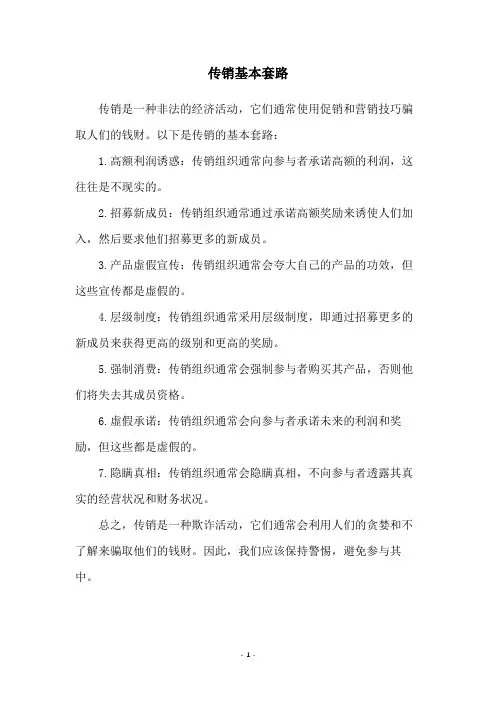 传销基本套路

传销是一种非法的经济活动，它们通常使用促销和营销技巧骗取人们的钱财。以下是传销的基本套路：

1. 高额利润诱惑：传销组织通常向参与者承诺高额的利润，这往往是不现实的。

2. 招募新成员：传销组织通常通过承诺高额奖励来诱使人们加入，然后要求他们招募更多的新成员。

3. 产品虚假宣传：传销组织通常会夸大自己的产品的功效，但这些宣传都是虚假的。

4. 层级制度：传销组织通常采用层级制度，即通过招募更多的新成员来获得更高的级别和更高的奖励。

5. 强制消费：传销组织通常会强制参与者购买其产品，否则他们将失去其成员资格。

6. 虚假承诺：传销组织通常会向参与者承诺未来的利润和奖励，但这些都是虚假的。

7. 隐瞒真相：传销组织通常会隐瞒真相，不向参与者透露其真实的经营状况和财务状况。

总之，传销是一种欺诈活动，它们通常会利用人们的贪婪和不了解来骗取他们的钱财。因此，我们应该保持警惕，避免参与其中。

- 1 -